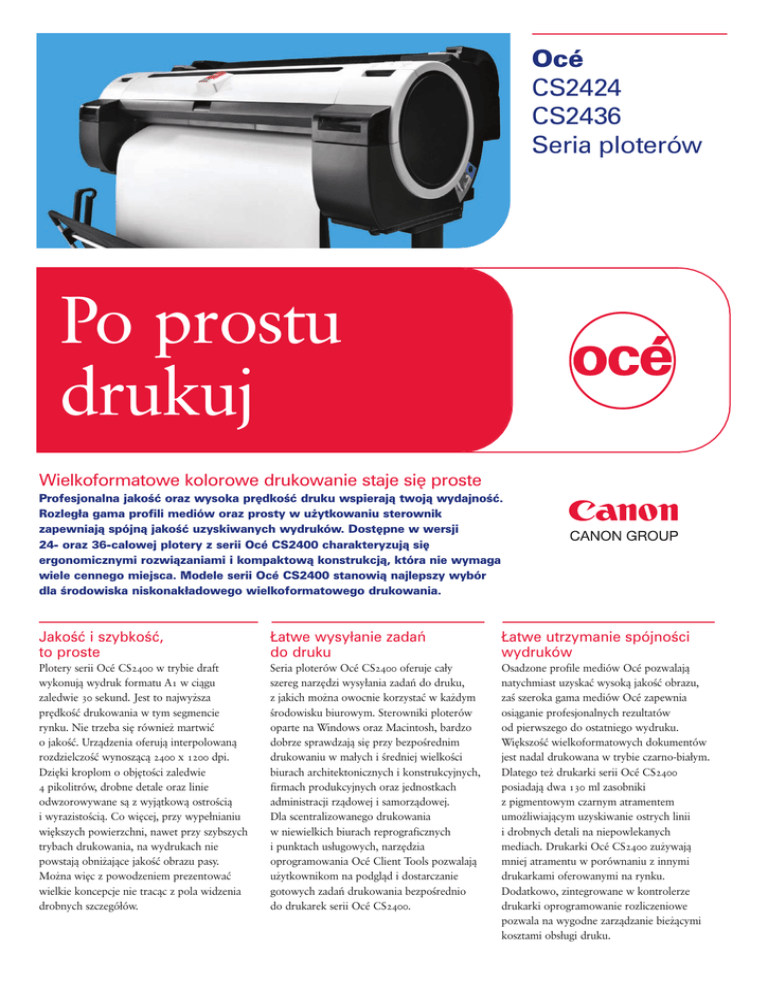 Océ
CS2424
CS2436
Seria ploterów

Po prostu drukuj

océ

Wielkoformatowe kolorowe drukowanie staje się proste

Profesjonalna jakość oraz wysoka prędkość druku wspierają twoją wydajność. Rozległa gama profili mediów oraz prosty w użytkowaniu sterownik zapewniają spójną jakość uzyskiwanych wydruków. Dostępne w wersji 24- oraz 36-calowej plotery z serii Océ CS2400 charakteryzują się ergonomicznymi rozwiązaniami i kompaktową konstrukcją, która nie wymaga wiele cennego miejsca. Modele serii Océ CS2400 stanowią najlepszy wybór dla środowiska niskonakładowego wielkoformatowego drukowania.

Canon
CANON GROUP

Jakość i szybkość, to proste

Plotery serii Océ CS2400 w trybie draft wykonują wydruk formatu A1 w ciągu zaledwie 30 sekund. Jest to najwyższa prędkość drukowania w tym segmencie rynku. Nie trzeba się również martwić o jakość. Urządzenia oferują interpolowaną rozdzielczość wynoszącą 2400 x 1200 dpi. Dzięki kroplom o objętości zaledwie 4 pikolitrów, drobne detale oraz linie odwzorowywane są z wyjątkową ostrością i wyrazistością. Co więcej, przy wypełnianiu większych powierzchni, nawet przy szybszych trybach drukowania, na wydrukach nie powstają obniżające jakość obrazu pasy. Można więc z powodzeniem prezentować wielkie koncepcje nie tracąc z pola widzenia drobnych szczegółów.

Łatwe wysyłanie zadań do druku

Seria ploterów Océ CS2400 oferuje cały szereg narzędzi wysyłania zadań do druku, z jakich można owocnie korzystać w każdym środowisku biurowym. Sterowniki ploterów oparte na Windows oraz Macintosh, bardzo dobrze sprawdzają się przy bezpośrednim drukowaniu w małych i średniej wielkości biurach architektonicznych i konstrukcyjnych, firmach produkcyjnych oraz jednostkach administracji rządowej i samorządowej. Dla scentralizowanego drukowania w niewielkich biurach reprograficznych i punktach usługowych, narzędzia oprogramowania Océ Client Tools pozwalają użytkownikom na podgląd i dostarczanie gotowych zadań drukowania bezpośrednio do drukarek serii Océ CS2400.

Łatwe utrzymanie spójności wydruków

Osadzone profile mediów Océ pozwalają natychmiast uzyskać wysoką jakość obrazu, zaś szeroka gama mediów Océ zapewnia osiąganie profesjonalnych rezultatów od pierwszego do ostatniego wydruku. Większość wielkoformatowych dokumentów jest nadal drukowana w trybie czarno-białym. Dlatego też drukarki serii Océ CS2400 posiadają dwa 130 ml zasobniki z pigmentowym czarnym atramentem umożliwiającym uzyskiwanie ostrych linii i drobnych detali na niepowlekanych mediach. Drukarki Océ CS2400 zużywają mniej atramentu w porównaniu z innymi drukarkami oferowanymi na rynku. Dodatkowo, zintegrowane w kontrolerze drukarki oprogramowanie rozliczeniowe pozwala na wygodne zarządzanie bieżącymi kosztami obsługi druku.